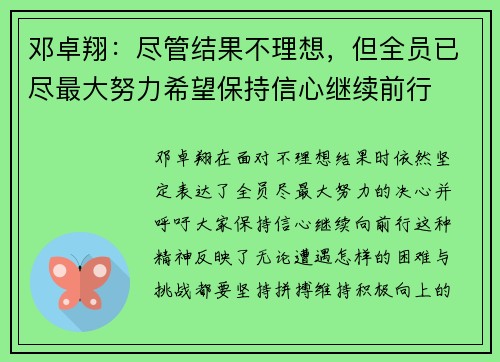 邓卓翔：尽管结果不理想，但全员已尽最大努力希望保持信心继续前行

邓卓翔在面对不理想结果时依然坚定表达了全员尽最大努力的决心并呼吁大家保持信心继续向前行这种精神反映了无论遭遇怎样的困难与挑战都要坚持拼搏维持积极向上的